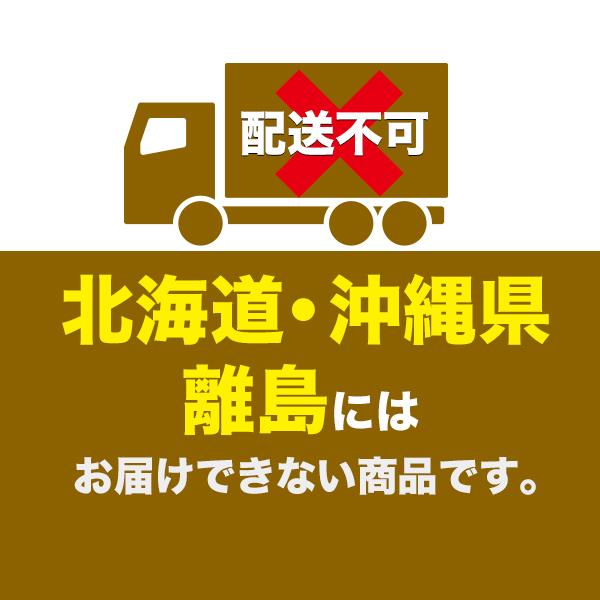 配送不可

北海道・沖縄県
離島には
お届けできない商品です。